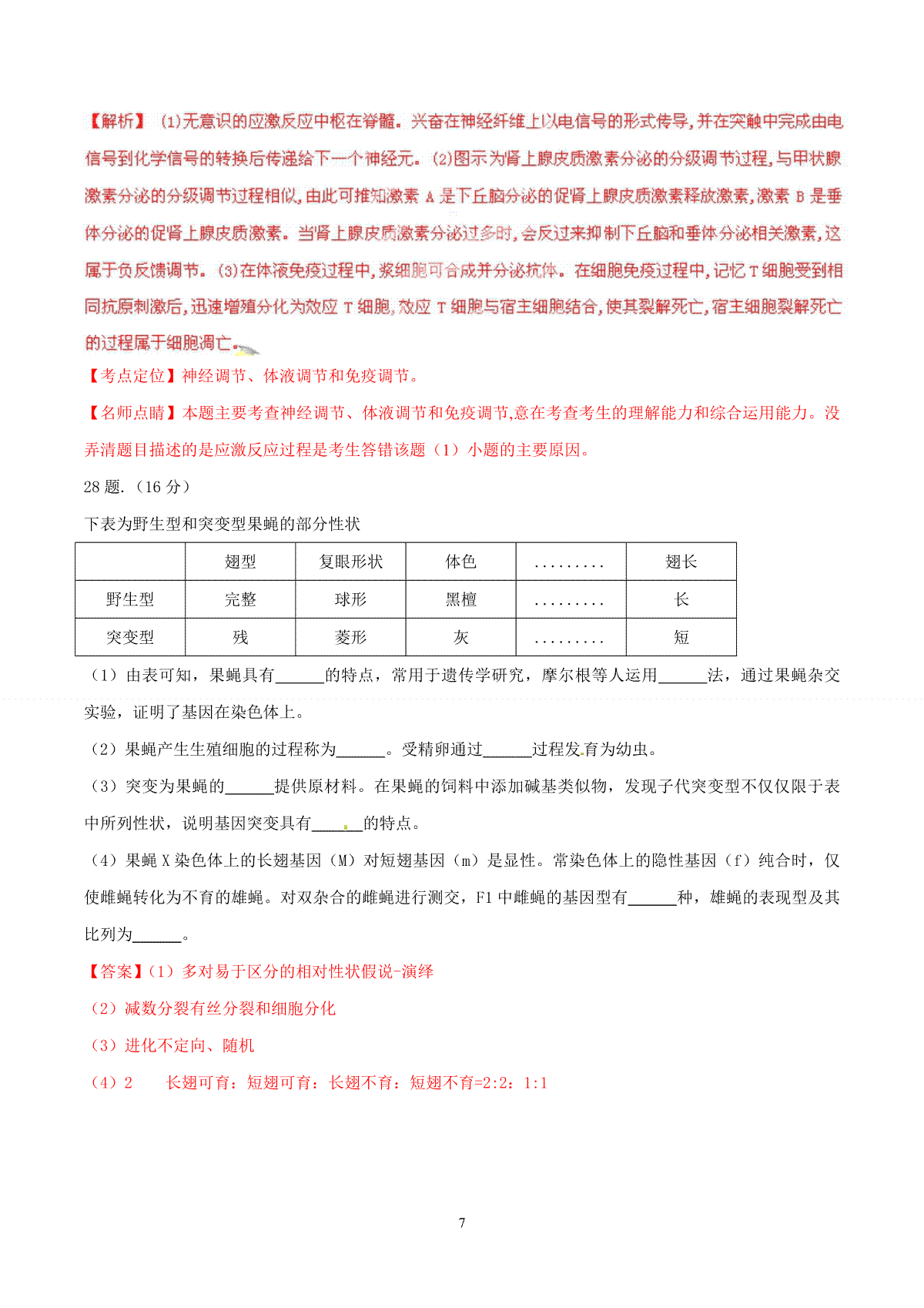 【解析】(1)无意识的应激反应中枢在脊髓。兴奋在神经纤维上以电信号的形式传导，并在突触中完成由电信号到化学信号的转换后传递给下一个神经元。(2)图示为肾上腺皮质激素分泌的分级调节过程，与甲状腺激素分泌的分级调节过程相似，由此可推知激素 A 是下丘脑分泌的促肾上腺皮质激素释放激素，激素 B 是垂体分泌的促肾上腺皮质激素。当肾上腺皮质激素分泌过多时，会反过来抑制下丘脑和垂体分泌相关激素，这属于负反馈调节。(3)在体液免疫过程中，浆细胞可合成并分泌抗体。在细胞免疫过程中，记忆 T 细胞受到相同抗原刺激后，迅速增殖分化为效应 T 细胞，效应 T 细胞与宿主细胞结合，使其裂解死亡，宿主细胞裂解死亡的过程属于细胞凋亡。

【考点定位】神经调节、体液调节和免疫调节。

【名师点睛】本题主要考查神经调节、体液调节和免疫调节,意在考查考生的理解能力和综合运用能力。没弄清题目描述的是应激反应过程是考生答错该题（1）小题的主要原因。

28 题.（16 分）

下表为野生型和突变型果蝇的部分性状

|  | 翅型 | 复眼形状 | 体色 | ......... | 翅长 |
|---|---|---|---|---|---|
| 野生型 | 完整 | 球形 | 黑檀 | ......... | 长 |
| 突变型 | 残 | 菱形 | 灰 | ......... | 短 |

（1）由表可知，果蝇具有______的特点，常用于遗传学研究，摩尔根等人运用______法，通过果蝇杂交实验，证明了基因在染色体上。

（2）果蝇产生生殖细胞的过程称为______。受精卵通过______过程发育为幼虫。

（3）突变为果蝇的______提供原材料。在果蝇的饲料中添加碱基类似物，发现子代突变型不仅仅限于表中所列性状，说明基因突变具有______的特点。

（4）果蝇 X 染色体上的长翅基因（M）对短翅基因（m）是显性。常染色体上的隐性基因（f）纯合时，仅使雌蝇转化为不育的雄蝇。对双杂合的雌蝇进行测交，F1 中雌蝇的基因型有______种，雄蝇的表现型及其比列为______。

【答案】(1）多对易于区分的相对性状假说-演绎

（2）减数分裂有丝分裂和细胞分化

（3）进化不定向、随机

（4）2　　长翅可育：短翅可育：长翅不育：短翅不育=2:2：1:1

7